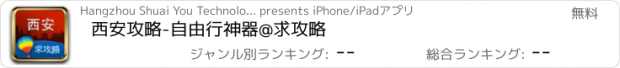 西安
求攻略
Hangzhou Shuai You Technolo... presents iPhone/iPadアプリ
無料
西安攻略-自由行神器@求攻略
ジャンル別ランキング: --
総合ランキング: --